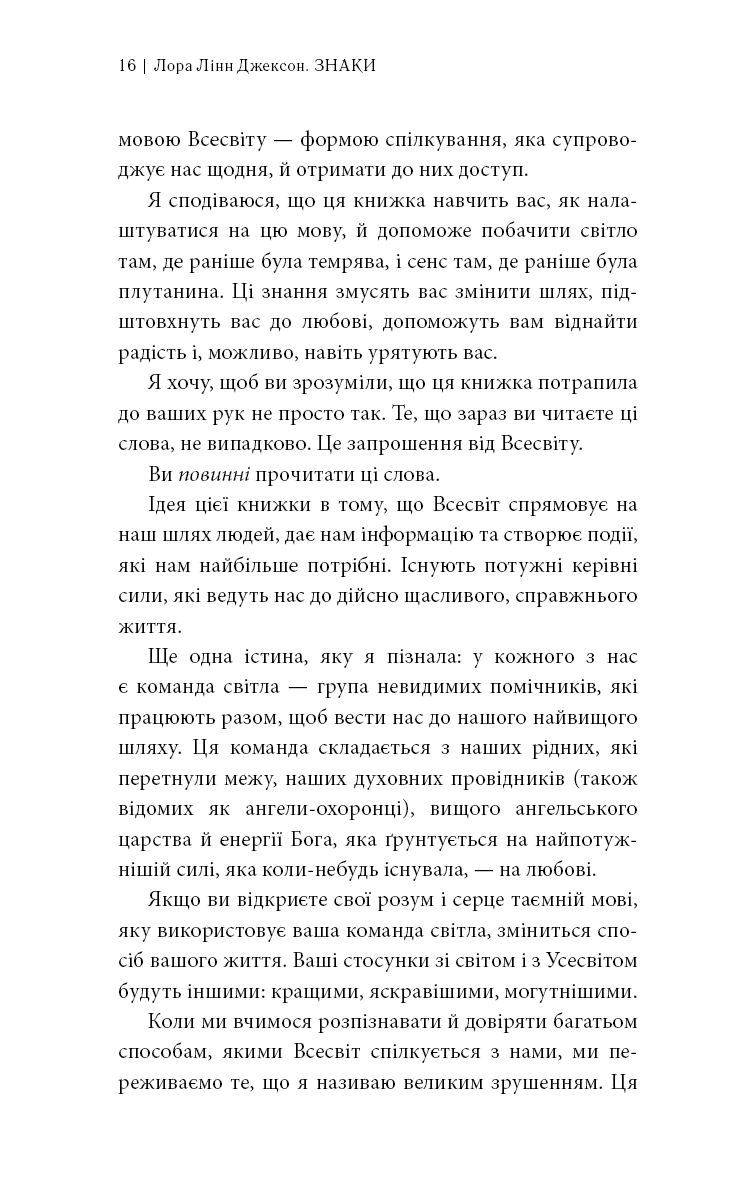 16 | Лора Лінн Джексон. ЗНАКИ

мовою Всесвіту — формою спілкування, яка супроводжує нас щодня, й отримати до них доступ.

Я сподіваюся, що ця книжка навчить вас, як налаштуватися на цю мову, й допоможе побачити світло там, де раніше була темрява, і сенс там, де раніше була плутанина. Ці знання змусять вас змінити шлях, підштовхнуть вас до любові, допоможуть вам віднайти радість і, можливо, навіть урятують вас.

Я хочу, щоб ви зрозуміли, що ця книжка потрапила до ваших рук не просто так. Те, що зараз ви читаєте ці слова, не випадково. Це запрошення від Всесвіту.

Ви повинні прочитати ці слова.

Ідея цієї книжки в тому, що Всесвіт спрямовує на наш шлях людей, дає нам інформацію та створює події, які нам найбільше потрібні. Існують потужні керівні сили, які ведуть нас до дійсно щасливого, справжнього життя.

Ще одна істина, яку я пізнала: у кожного з нас є команда світла — група невидимих помічників, які працюють разом, щоб вести нас до нашого найвищого шляху. Ця команда складається з наших рідних, які перетнули межу, наших духовних провідників (також відомих як ангели-охоронці), вищого ангельського царства й енергії Бога, яка ґрунтується на найпотужнішій силі, яка коли-небудь існувала, — на любові.

Якщо ви відкриєте свої розум і серце таємній мові, яку використовує ваша команда світла, зміниться спосіб вашого життя. Ваші стосунки зі світом і з Усесвітом будуть іншими: кращими, яскравішими, могутнішими.

Коли ми вчимося розпізнавати й довіряти багатьом способам, якими Всесвіт спілкується з нами, ми переживаємо те, що я називаю великим зрушенням. Ця